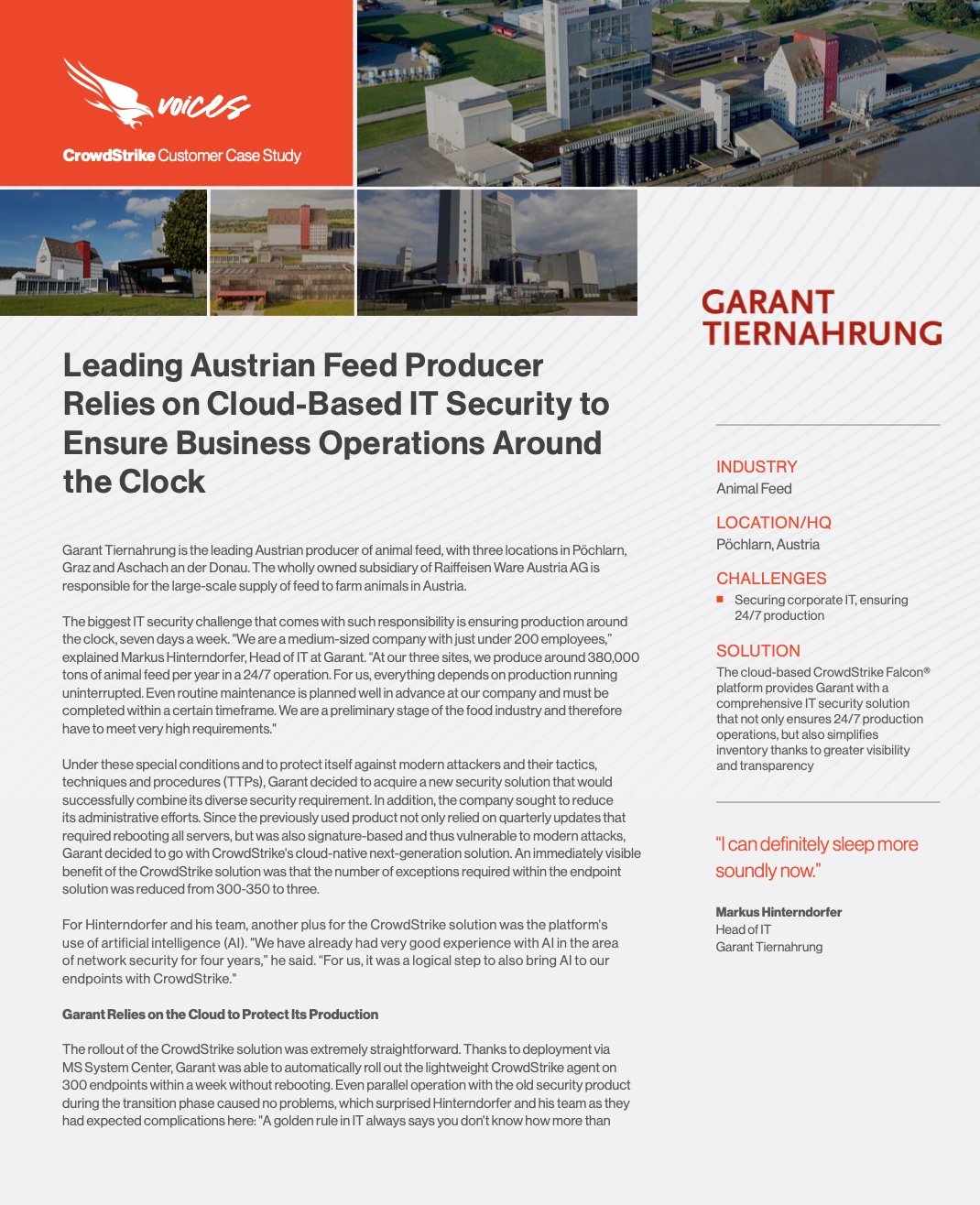 voices

CrowdStrike Customer Case Study

GARANT TIERNAHRUNG

Leading Austrian Feed Producer Relies on Cloud-Based IT Security to Ensure Business Operations Around the Clock

Garant Tiernahrung is the leading Austrian producer of animal feed, with three locations in Pöchlarn, Graz and Aschach an der Donau. The wholly owned subsidiary of Raiffeisen Ware Austria AG is responsible for the large-scale supply of feed to farm animals in Austria.

The biggest IT security challenge that comes with such responsibility is ensuring production around the clock, seven days a week. "We are a medium-sized company with just under 200 employees," explained Markus Hinterndorfer, Head of IT at Garant. "At our three sites, we produce around 380,000 tons of animal feed per year in a 24/7 operation. For us, everything depends on production running uninterrupted. Even routine maintenance is planned well in advance at our company and must be completed within a certain timeframe. We are a preliminary stage of the food industry and therefore have to meet very high requirements."

Under these special conditions and to protect itself against modern attackers and their tactics, techniques and procedures (TTPs), Garant decided to acquire a new security solution that would successfully combine its diverse security requirement. In addition, the company sought to reduce its administrative efforts. Since the previously used product not only relied on quarterly updates that required rebooting all servers, but was also signature-based and thus vulnerable to modern attacks, Garant decided to go with CrowdStrike's cloud-native next-generation solution. An immediately visible benefit of the CrowdStrike solution was that the number of exceptions required within the endpoint solution was reduced from 300-350 to three.

For Hinterndorfer and his team, another plus for the CrowdStrike solution was the platform's use of artificial intelligence (AI). "We have already had very good experience with AI in the area of network security for four years," he said. "For us, it was a logical step to also bring AI to our endpoints with CrowdStrike."

Garant Relies on the Cloud to Protect Its Production

The rollout of the CrowdStrike solution was extremely straightforward. Thanks to deployment via MS System Center, Garant was able to automatically roll out the lightweight CrowdStrike agent on 300 endpoints within a week without rebooting. Even parallel operation with the old security product during the transition phase caused no problems, which surprised Hinterndorfer and his team as they had expected complications here: "A golden rule in IT always says you don't know how more than

INDUSTRY
Animal Feed

LOCATION/HQ
Pöchlarn, Austria

CHALLENGES
Securing corporate IT, ensuring 24/7 production

SOLUTION
The cloud-based CrowdStrike Falcon® platform provides Garant with a comprehensive IT security solution that not only ensures 24/7 production operations, but also simplifies inventory thanks to greater visibility and transparency

"I can definitely sleep more soundly now."

Markus Hinterndorfer
Head of IT
Garant Tiernahrung